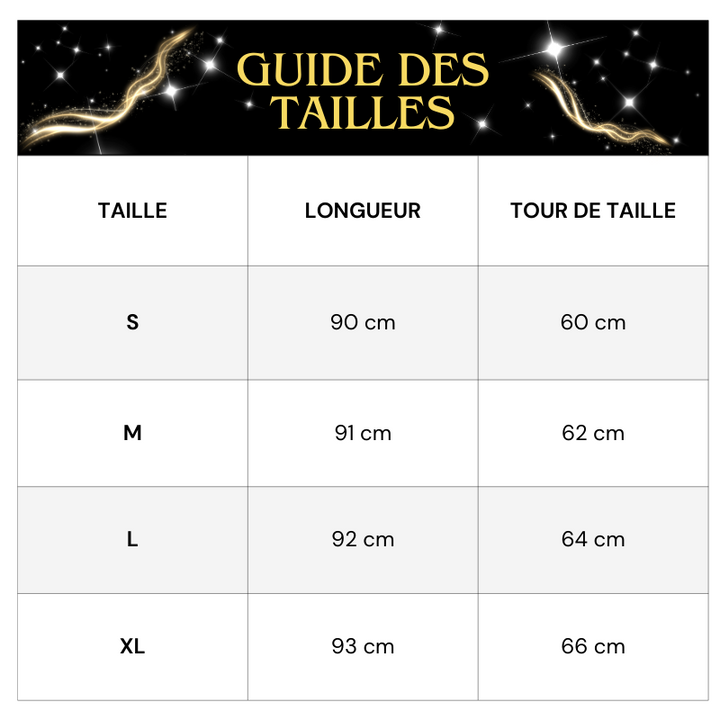 GUIDE DES TAILLES

| TAILLE | LONGUEUR | TOUR DE TAILLE |
|---|---|---|
| S | 90 cm | 60 cm |
| M | 91 cm | 62 cm |
| L | 92 cm | 64 cm |
| XL | 93 cm | 66 cm |